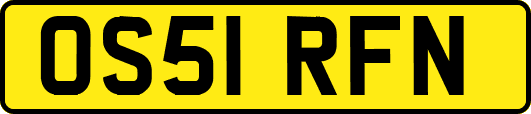 OS51 RFN